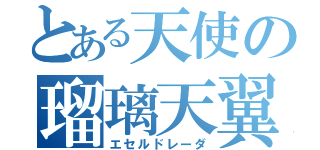 とある天使の
瑠璃天翼
エセルドレーダ